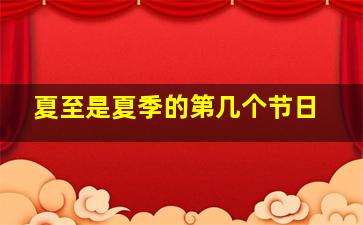 夏至是夏季的第几个节日